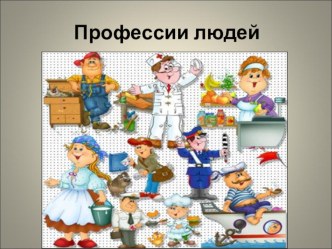 Профессии людей